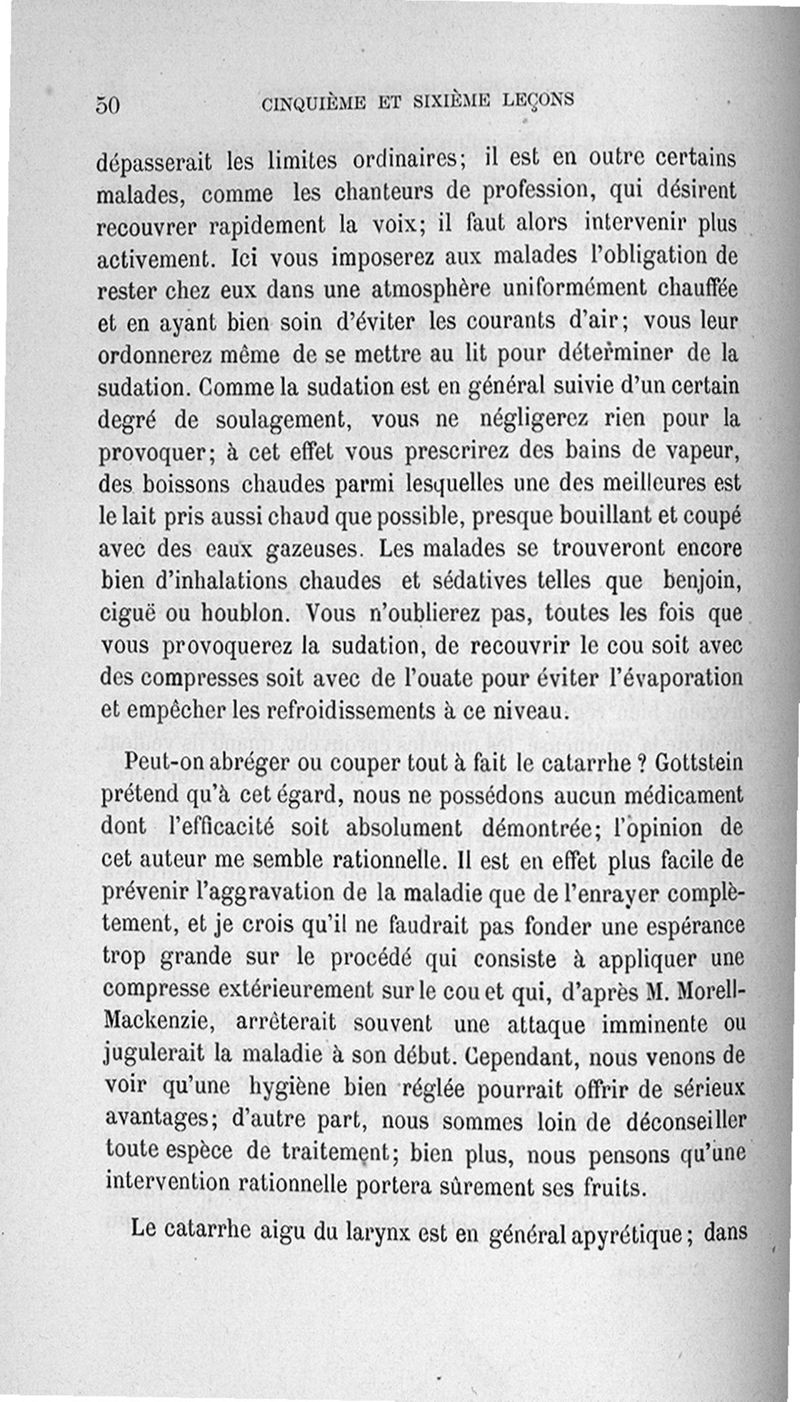 50 CINQUIÈME ET SIXIÈME LEÇONS

dépasserait les limites ordinaires; il est en outre certains malades, comme les chanteurs de profession, qui désirent recouvrer rapidement la voix; il faut alors intervenir plus activement. Ici vous imposerez aux malades l'obligation de rester chez eux dans une atmosphère uniformément chauffée et en ayant bien soin d'éviter les courants d'air; vous leur ordonnerez même de se mettre au lit pour déterminer de la sudation. Comme la sudation est en général suivie d'un certain degré de soulagement, vous ne négligerez rien pour la provoquer; à cet effet vous prescrirez des bains de vapeur, des boissons chaudes parmi lesquelles une des meilleures est le lait pris aussi chaud que possible, presque bouillant et coupé avec des eaux gazeuses. Les malades se trouveront encore bien d'inhalations chaudes et sédatives telles que benjoin, ciguë ou houblon. Vous n'oublierez pas, toutes les fois que vous provoquerez la sudation, de recouvrir le cou soit avec des compresses soit avec de l'ouate pour éviter l'évaporation et empêcher les refroidissements à ce niveau.

Peut-on abréger ou couper tout à fait le catarrhe ? Gottstein prétend qu'à cet égard, nous ne possédons aucun médicament dont l'efficacité soit absolument démontrée; l'opinion de cet auteur me semble rationnelle. Il est en effet plus facile de prévenir l'aggravation de la maladie que de l'enrayer complètement, et je crois qu'il ne faudrait pas fonder une espérance trop grande sur le procédé qui consiste à appliquer une compresse extérieurement sur le cou et qui, d'après M. Morell-Mackenzie, arrêterait souvent une attaque imminente ou jugulerait la maladie à son début. Cependant, nous venons de voir qu'une hygiène bien réglée pourrait offrir de sérieux avantages; d'autre part, nous sommes loin de déconseiller toute espèce de traitement; bien plus, nous pensons qu'une intervention rationnelle portera sûrement ses fruits.

Le catarrhe aigu du larynx est en général apyrétique; dans